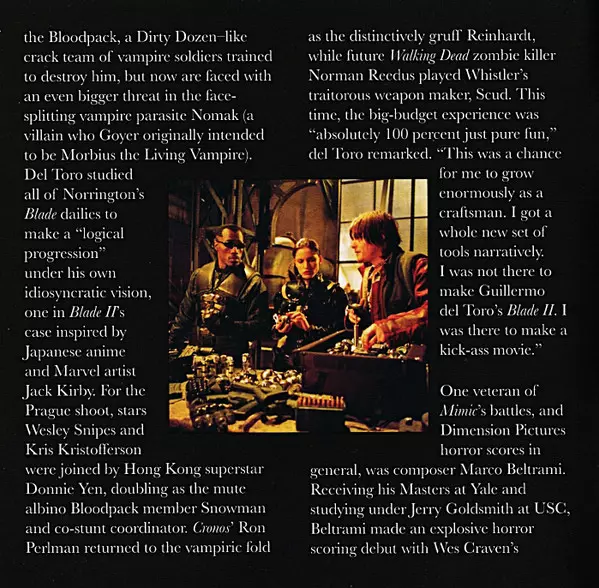 the Bloodpack, a Dirty Dozen–like crack team of vampire soldiers trained to destroy him, but now are faced with an even bigger threat in the face-splitting vampire parasite Nomak (a villain who Goyer originally intended to be Morbius the Living Vampire). Del Toro studied all of Norrington's Blade dailies to make a "logical progression" under his own idiosyncratic vision, one in Blade II's case inspired by Japanese anime and Marvel artist Jack Kirby. For the Prague shoot, stars Wesley Snipes and Kris Kristofferson were joined by Hong Kong superstar Donnie Yen, doubling as the mute albino Bloodpack member Snowman and co-stunt coordinator. Cronos' Ron Perlman returned to the vampiric fold

as the distinctively gruff Reinhardt, while future Walking Dead zombie killer Norman Reedus played Whistler's traitorous weapon maker, Scud. This time, the big-budget experience was "absolutely 100 percent just pure fun," del Toro remarked. "This was a chance for me to grow enormously as a craftsman. I got a whole new set of tools narratively. I was not there to make Guillermo del Toro's Blade II. I was there to make a kick-ass movie."

One veteran of Mimic's battles, and Dimension Pictures horror scores in general, was composer Marco Beltrami. Receiving his Masters at Yale and studying under Jerry Goldsmith at USC, Beltrami made an explosive horror scoring debut with Wes Craven's